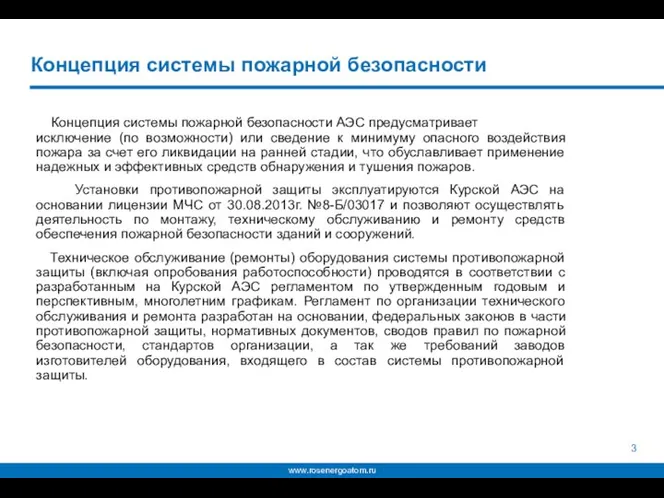 Концепция системы пожарной безопасности

Концепция системы пожарной безопасности АЭС предусматривает исключение (по возможности) или сведение к минимуму опасного воздействия пожара за счет его ликвидации на ранней стадии, что обуславливает применение надежных и эффективных средств обнаружения и тушения пожаров.

Установки противопожарной защиты эксплуатируются Курской АЭС на основании лицензии МЧС от 30.08.2013г. №8-Б/03017 и позволяют осуществлять деятельность по монтажу, техническому обслуживанию и ремонту средств обеспечения пожарной безопасности зданий и сооружений.

Техническое обслуживание (ремонты) оборудования системы противопожарной защиты (включая опробования работоспособности) проводятся в соответствии с разработанным на Курской АЭС регламентом по утвержденным годовым и перспективным, многолетним графикам. Регламент по организации технического обслуживания и ремонта разработан на основании, федеральных законов в части противопожарной защиты, нормативных документов, сводов правил по пожарной безопасности, стандартов организации, а так же требований заводов изготовителей оборудования, входящего в состав системы противопожарной защиты.

3

www.rosenergoatom.ru